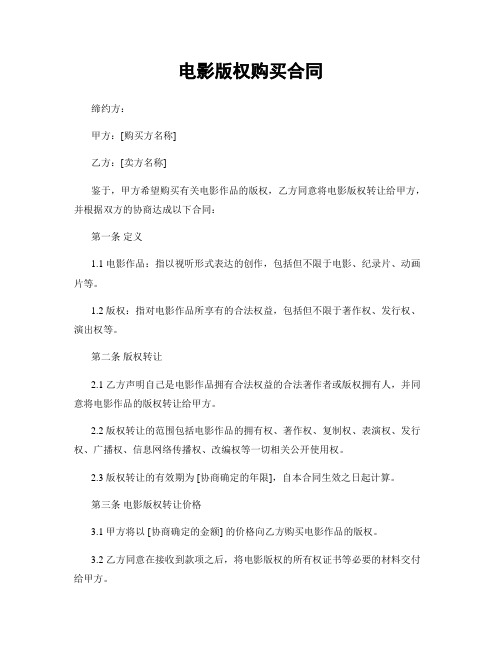 电影版权购买合同

缔约方：

甲方：[购买方名称]

乙方：[卖方名称]

鉴于，甲方希望购买有关电影作品的版权，乙方同意将电影版权转让给甲方，并根据双方的协商达成以下合同：

第一条 定义

1.1 电影作品：指以视听形式表达的创作，包括但不限于电影、纪录片、动画片等。

1.2 版权：指对电影作品所享有的合法权益，包括但不限于著作权、发行权、演出权等。

第二条 版权转让

2.1 乙方声明自己是电影作品拥有合法权益的合法著作者或版权拥有人，并同意将电影作品的版权转让给甲方。

2.2 版权转让的范围包括电影作品的拥有权、著作权、复制权、表演权、发行权、广播权、信息网络传播权、改编权等一切相关公开使用权。

2.3 版权转让的有效期为 [协商确定的年限]，自本合同生效之日起计算。

第三条 电影版权转让价格

3.1 甲方将以 [协商确定的金额] 的价格向乙方购买电影作品的版权。

3.2 乙方同意在接收到款项之后，将电影版权的所有权证书等必要的材料交付给甲方。